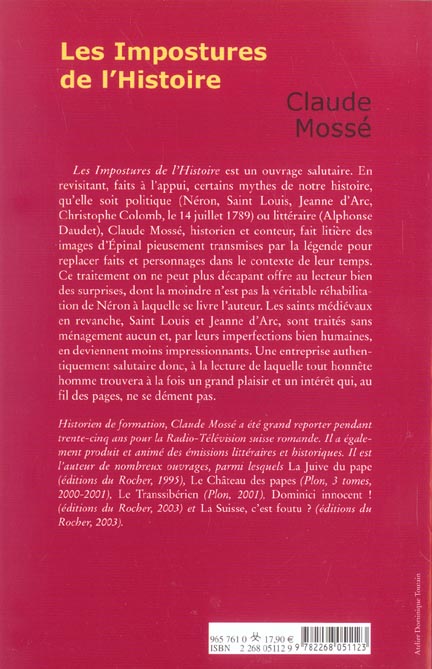 Les Impostures de l'Histoire

Claude Mossé

Les Impostures de l'Histoire est un ouvrage salutaire. En revisitant, faits à l'appui, certains mythes de notre histoire, qu'elle soit politique (Néron, Saint Louis, Jeanne d'Arc, Christophe Colomb, le 14 juillet 1789) ou littéraire (Alphonse Daudet), Claude Mossé, historien et conteur, fait litière des images d'Épinal pieusement transmises par la légende pour replacer faits et personnages dans le contexte de leur temps. Ce traitement on ne peut plus décapant offre au lecteur bien des surprises, dont la moindre n'est pas la véritable réhabilitation de Néron à laquelle se livre l'auteur. Les saints médiévaux en revanche, Saint Louis et Jeanne d'Arc, sont traités sans ménagement aucun et, par leurs imperfections bien humaines, en deviennent moins impressionnants. Une entreprise authentiquement salutaire donc, à la lecture de laquelle tout honnête homme trouvera à la fois un grand plaisir et un intérêt qui, au fil des pages, ne se dément pas.

Historien de formation, Claude Mossé a été grand reporter pendant trente-cinq ans pour la Radio-Télévision suisse romande. Il a également produit et animé des émissions littéraires et historiques. Il est l'auteur de nombreux ouvrages, parmi lesquels La Juive du pape (éditions du Rocher, 1995), Le Château des papes (Plon, 3 tomes, 2000-2001), Le Transsibérien (Plon, 2001), Dominici innocent ! (éditions du Rocher, 2003) et La Suisse, c'est foutu ? (éditions du Rocher, 2003).

Atelier Dominique Toutain

965 761 0 17,90 €
ISBN 2 268 05112 9 9 782268 051123